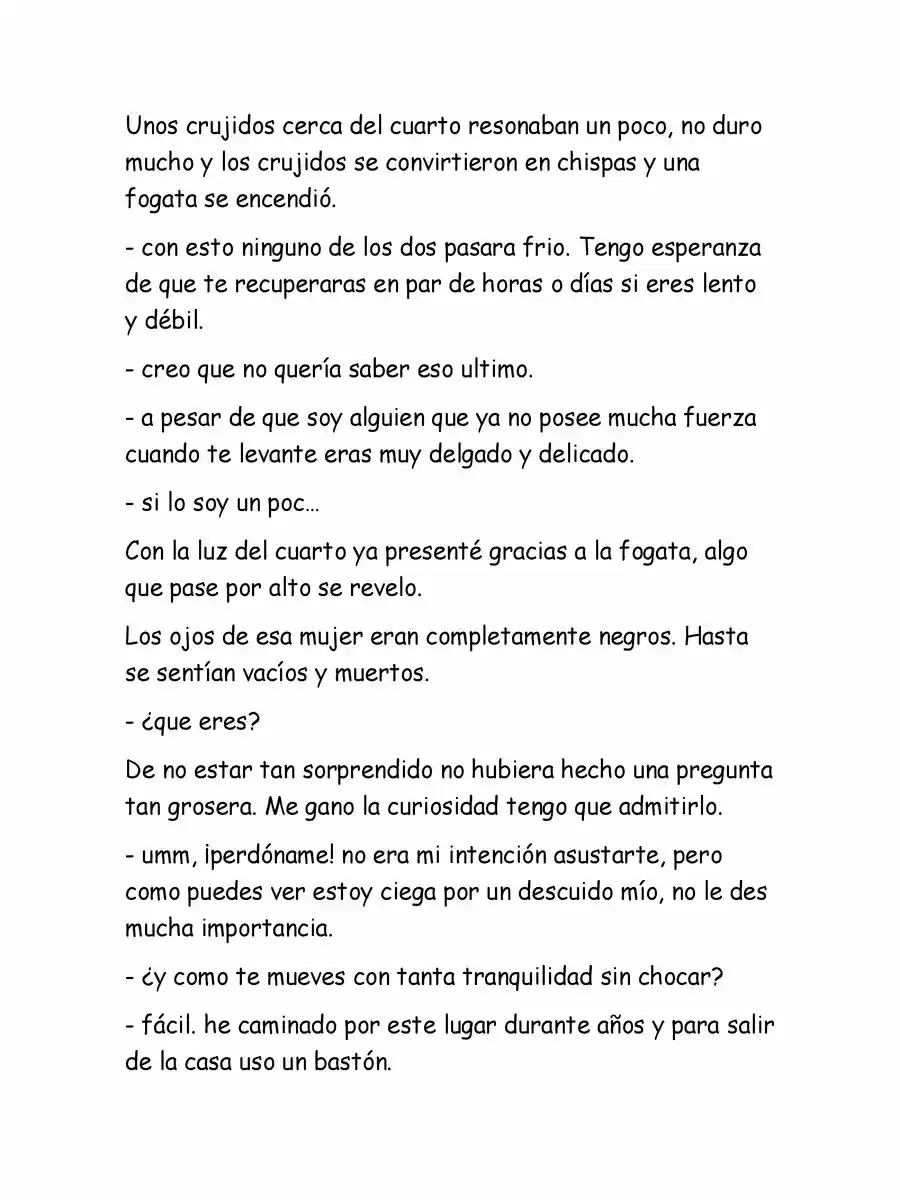 Unos crujidos cerca del cuarto resonaban un poco, no duro mucho y los crujidos se convirtieron en chispas y una fogata se encendió.

- con esto ninguno de los dos pasara frio. Tengo esperanza de que te recuperaras en par de horas o días si eres lento y débil.

- creo que no quería saber eso ultimo.

- a pesar de que soy alguien que ya no posee mucha fuerza cuando te levante eras muy delgado y delicado.

- si lo soy un poc…

Con la luz del cuarto ya presenté gracias a la fogata, algo que pase por alto se revelo.

Los ojos de esa mujer eran completamente negros. Hasta se sentían vacíos y muertos.

- ¿que eres?

De no estar tan sorprendido no hubiera hecho una pregunta tan grosera. Me gano la curiosidad tengo que admitirlo.

- umm, ¡perdóname! no era mi intención asustarte, pero como puedes ver estoy ciega por un descuido mío, no le des mucha importancia.

- ¿y como te mueves con tanta tranquilidad sin chocar?

- fácil. he caminado por este lugar durante años y para salir de la casa uso un bastón.